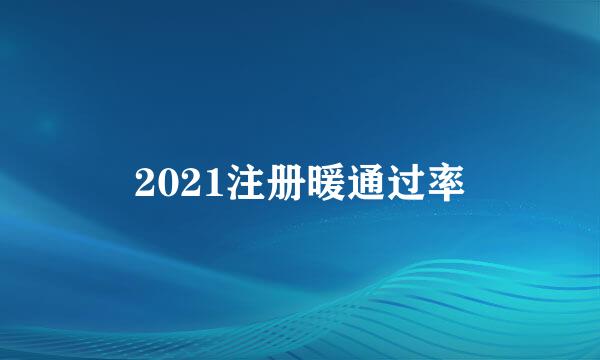 2021注册暖通过率